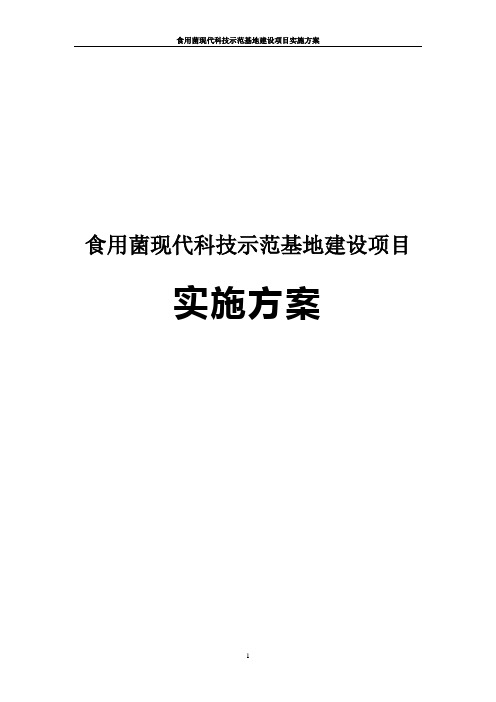 食用菌现代科技示范基地建设项目实施方案

食用菌现代科技示范基地建设项目

实施方案

1